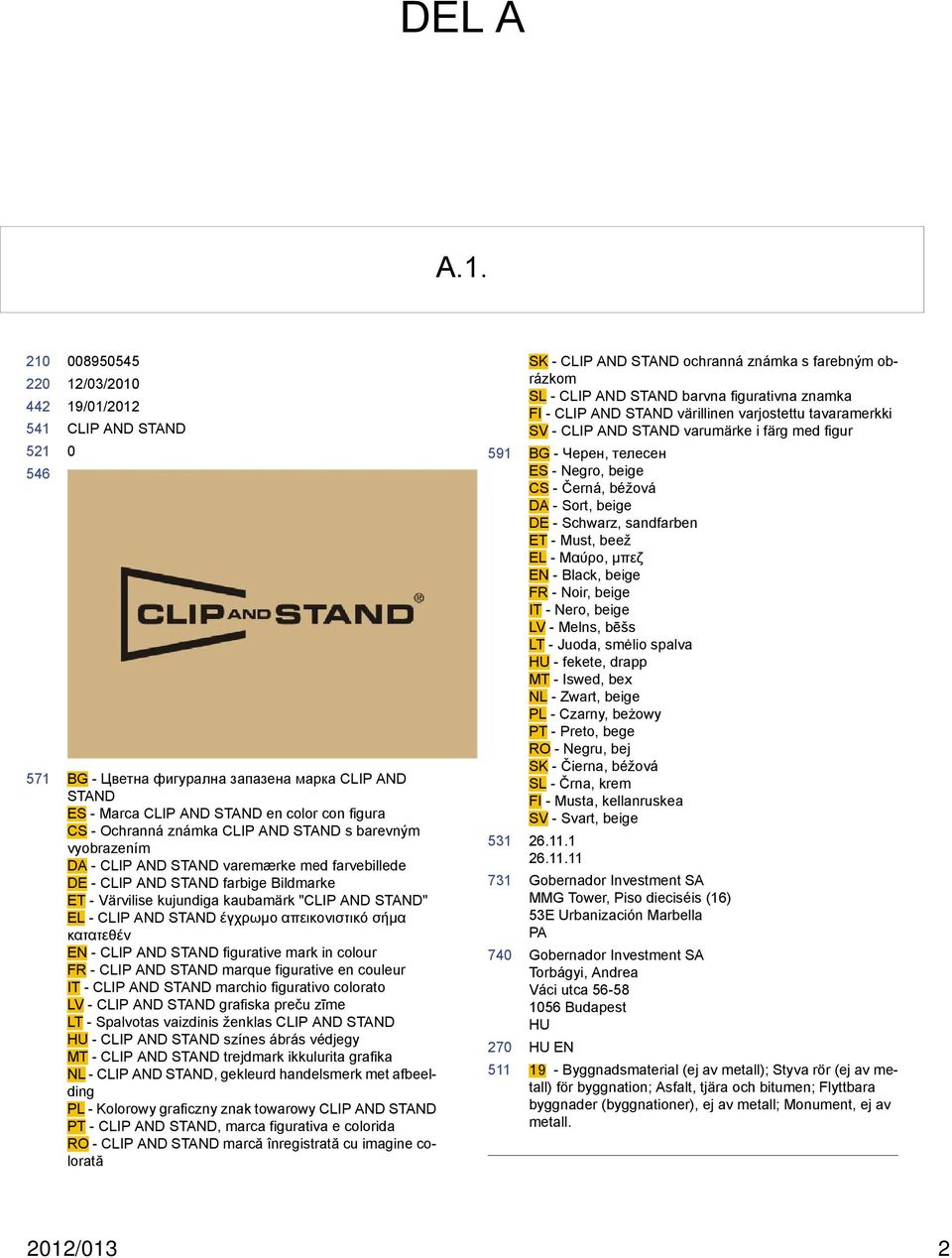 DEL A

A.1.

210 008950545
220 12/03/2010
442 19/01/2012
541 CLIP AND STAND
521 0
546

CLIP AND STAND ®

571 BG - Цветна фигурална запазена марка CLIP AND STAND
ES - Marca CLIP AND STAND en color con figura
CS - Ochranná známka CLIP AND STAND s barevným vyobrazením
DA - CLIP AND STAND varemærke med farvebillede
DE - CLIP AND STAND farbige Bildmarke
ET - Värvilise kujundiga kaubamärk "CLIP AND STAND"
EL - CLIP AND STAND έγχρωμο απεικονιστικό σήμα κατατεθέν
EN - CLIP AND STAND figurative mark in colour
FR - CLIP AND STAND marque figurative en couleur
IT - CLIP AND STAND marchio figurativo colorato
LV - CLIP AND STAND grafiska preču zīme
LT - Spalvotas vaizdinis ženklas CLIP AND STAND
HU - CLIP AND STAND színes ábrás védjegy
MT - CLIP AND STAND trejdmark ikkulurita grafika
NL - CLIP AND STAND, gekleurd handelsmerk met afbeelding
PL - Kolorowy graficzny znak towarowy CLIP AND STAND
PT - CLIP AND STAND, marca figurativa e colorida
RO - CLIP AND STAND marcă înregistrată cu imagine colorată
SK - CLIP AND STAND ochranná známka s farebným obrázkom
SL - CLIP AND STAND barvna figurativna znamka
FI - CLIP AND STAND värillinen varjostettu tavaramerkki
SV - CLIP AND STAND varumärke i färg med figur

591 BG - Черен, телесен
ES - Negro, beige
CS - Černá, béžová
DA - Sort, beige
DE - Schwarz, sandfarben
ET - Must, beež
EL - Μαύρο, μπεζ
EN - Black, beige
FR - Noir, beige
IT - Nero, beige
LV - Melns, bēšs
LT - Juoda, smėlio spalva
HU - fekete, drapp
MT - Iswed, bex
NL - Zwart, beige
PL - Czarny, beżowy
PT - Preto, bege
RO - Negru, bej
SK - Čierna, béžová
SL - Črna, krem
FI - Musta, kellanruskea
SV - Svart, beige

531 26.11.1
26.11.11

731 Gobernador Investment SA
MMG Tower, Piso dieciséis (16)
53E Urbanización Marbella
PA

740 Gobernador Investment SA
Torbágyi, Andrea
Váci utca 56-58
1056 Budapest
HU

270 HU EN

511 19 - Byggnadsmaterial (ej av metall); Styva rör (ej av metall) för byggnation; Asfalt, tjära och bitumen; Flyttbara byggnader (byggnationer), ej av metall; Monument, ej av metall.

2012/013 2